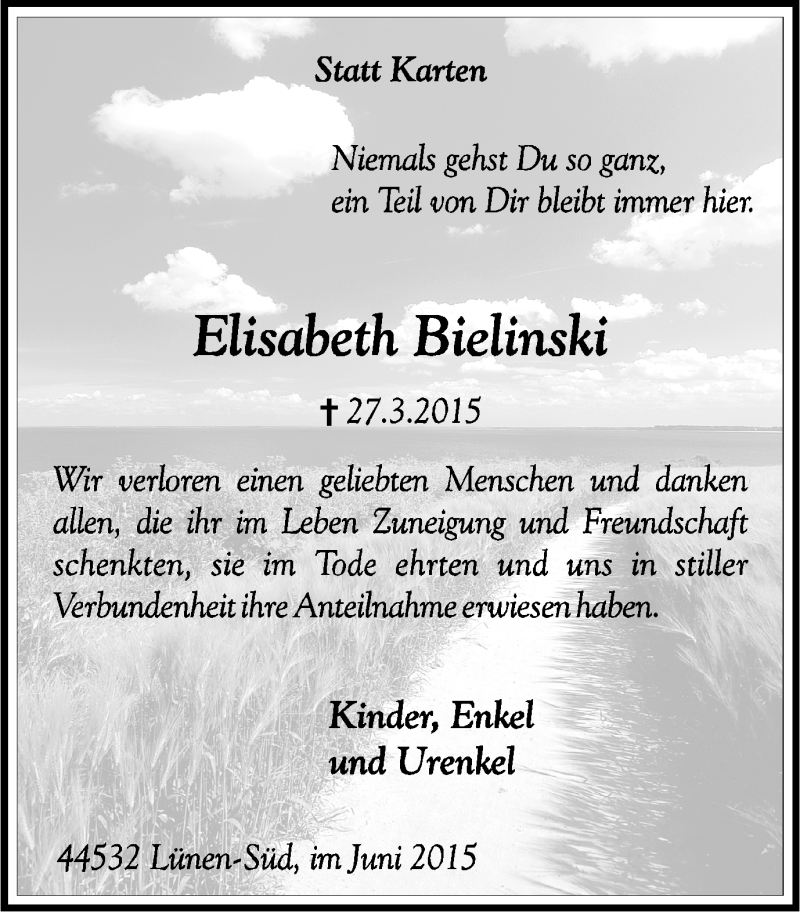 Statt Karten

Niemals gehst Du so ganz,
ein Teil von Dir bleibt immer hier.

Elisabeth Bielinski

† 27.3.2015

Wir verloren einen geliebten Menschen und danken allen, die ihr im Leben Zuneigung und Freundschaft schenkten, sie im Tode ehrten und uns in stiller Verbundenheit ihre Anteilnahme erwiesen haben.

Kinder, Enkel
und Urenkel

44532 Lünen-Süd, im Juni 2015